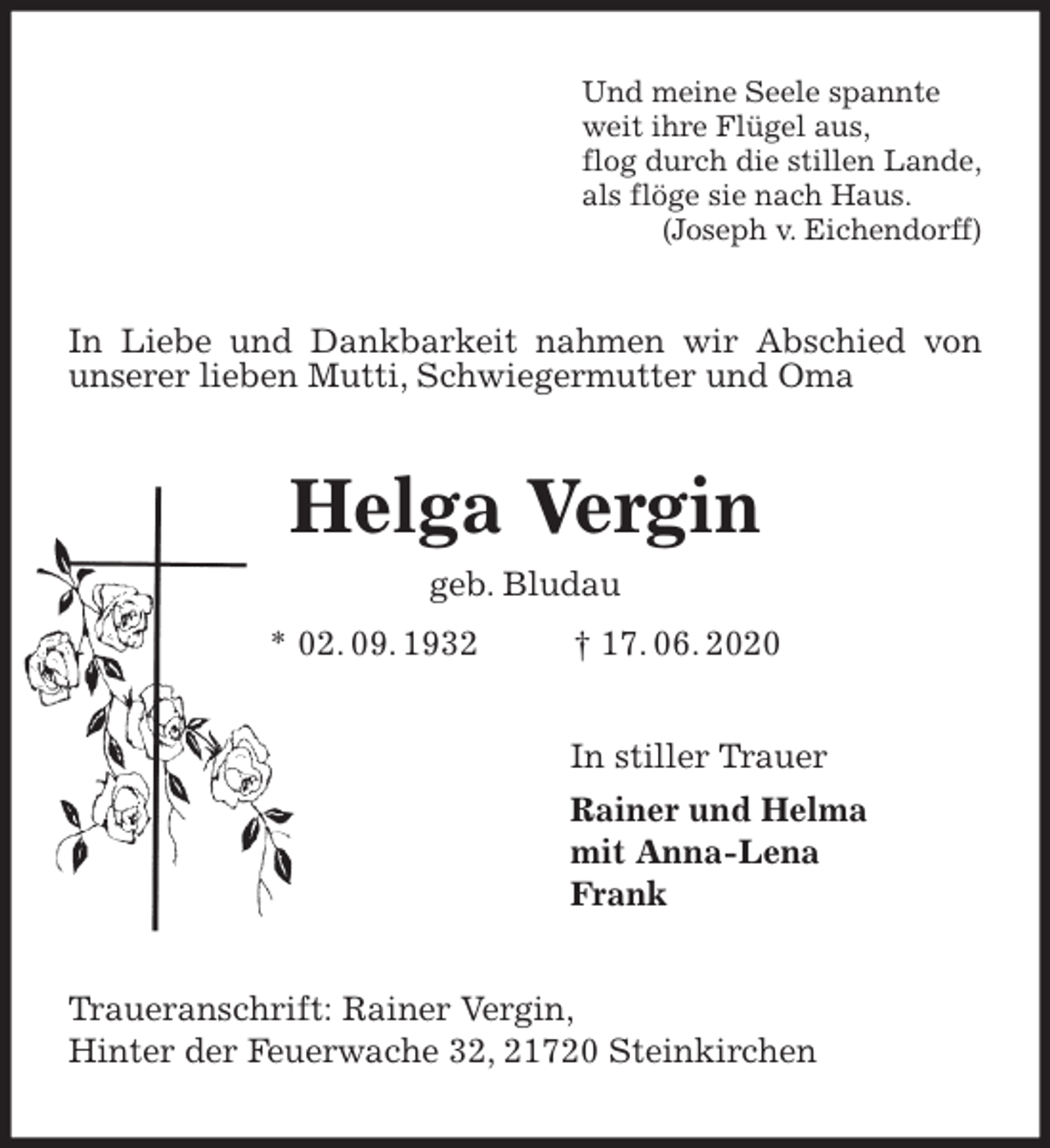 Und meine Seele spannte
weit ihre Flügel aus,
flog durch die stillen Lande,
als flöge sie nach Haus.
(Joseph v. Eichendorff)

In Liebe und Dankbarkeit nahmen wir Abschied von unserer lieben Mutti, Schwiegermutter und Oma

Helga Vergin

geb. Bludau

* 02. 09. 1932 † 17. 06. 2020

In stiller Trauer

Rainer und Helma
mit Anna-Lena
Frank

Traueranschrift: Rainer Vergin,
Hinter der Feuerwache 32, 21720 Steinkirchen